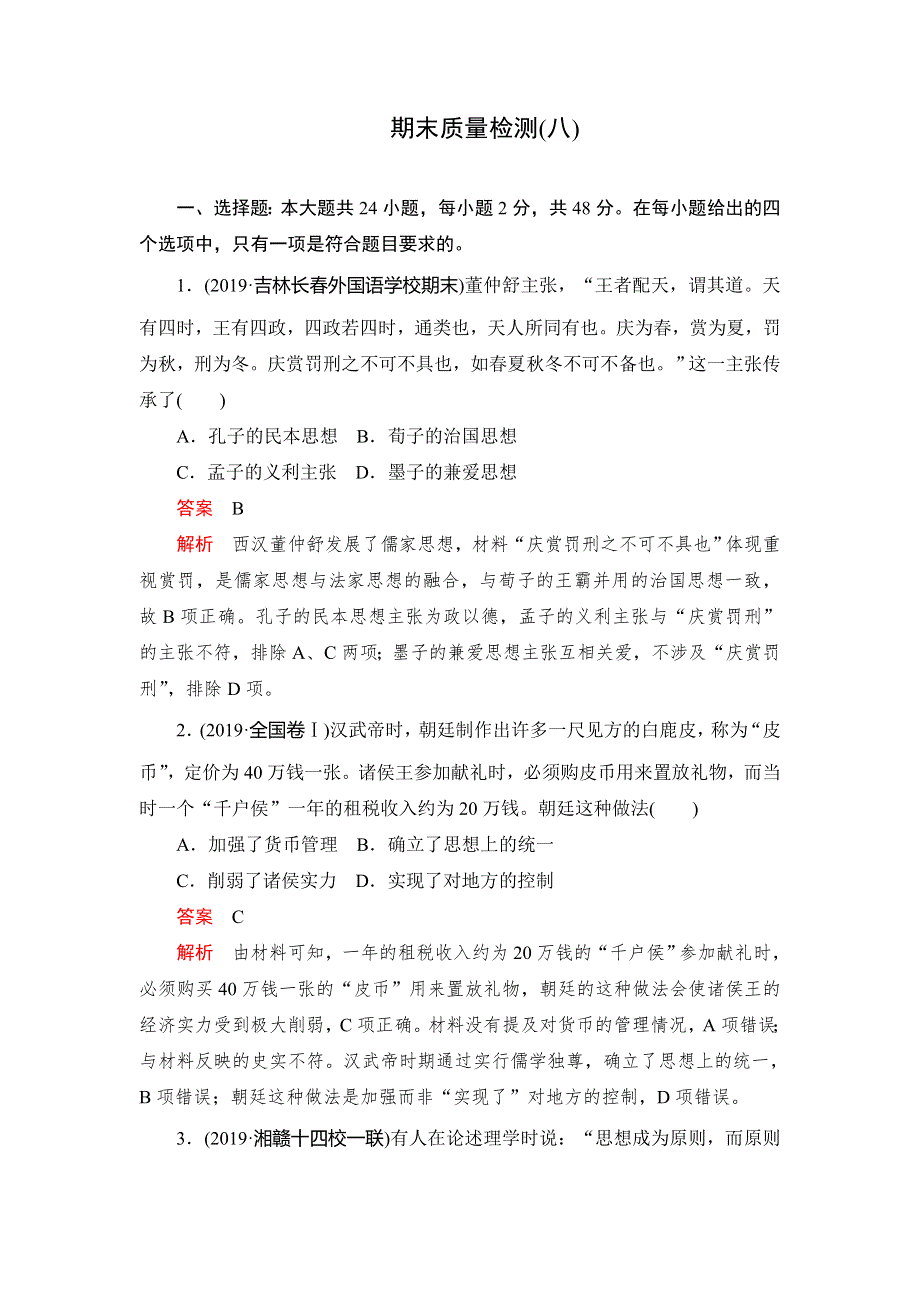 期末质量检测(八)

一、选择题：本大题共 24 小题，每小题 2 分，共 48 分。在每小题给出的四个选项中，只有一项是符合题目要求的。

1．(2019·吉林长春外国语学校期末)董仲舒主张，“王者配天，谓其道。天有四时，王有四政，四政若四时，通类也，天人所同有也。庆为春，赏为夏，罚为秋，刑为冬。庆赏罚刑之不可不具也，如春夏秋冬不可不备也。”这一主张传承了(　　)

A．孔子的民本思想　B．荀子的治国思想

C．孟子的义利主张　D．墨子的兼爱思想

答案　B

解析　西汉董仲舒发展了儒家思想，材料“庆赏罚刑之不可不具也”体现重视赏罚，是儒家思想与法家思想的融合，与荀子的王霸并用的治国思想一致，故 B 项正确。孔子的民本思想主张为政以德，孟子的义利主张与“庆赏罚刑”的主张不符，排除 A、C 两项；墨子的兼爱思想主张互相关爱，不涉及“庆赏罚刑”，排除 D 项。

2．(2019·全国卷Ⅰ)汉武帝时，朝廷制作出许多一尺见方的白鹿皮，称为“皮币”，定价为 40 万钱一张。诸侯王参加献礼时，必须购皮币用来置放礼物，而当时一个“千户侯”一年的租税收入约为 20 万钱。朝廷这种做法(　　)

A．加强了货币管理　B．确立了思想上的统一

C．削弱了诸侯实力　D．实现了对地方的控制

答案　C

解析　由材料可知，一年的租税收入约为 20 万钱的“千户侯”参加献礼时，必须购买 40 万钱一张的“皮币”用来置放礼物，朝廷的这种做法会使诸侯王的经济实力受到极大削弱，C 项正确。材料没有提及对货币的管理情况，A 项错误；与材料反映的史实不符。汉武帝时期通过实行儒学独尊，确立了思想上的统一，B 项错误；朝廷这种做法是加强而非“实现了”对地方的控制，D 项错误。

3．(2019·湘赣十四校一联)有人在论述理学时说：“思想成为原则，而原则